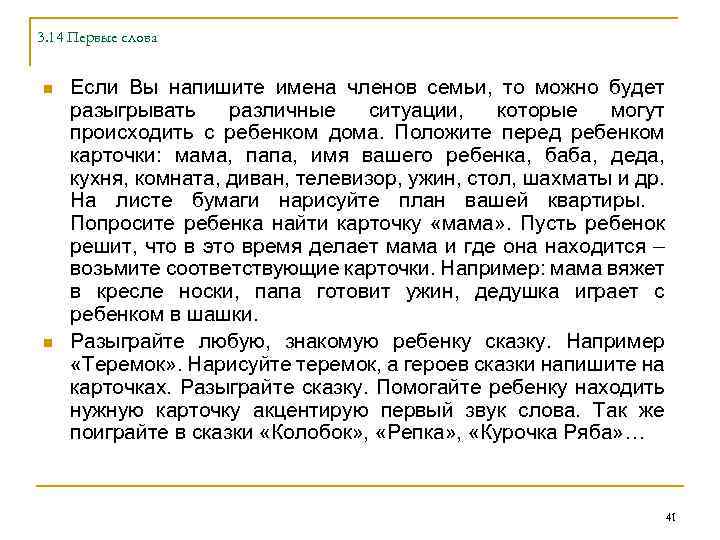 3.14 Первые слова

Если Вы напишите имена членов семьи, то можно будет разыгрывать различные ситуации, которые могут происходить с ребенком дома. Положите перед ребенком карточки: мама, папа, имя вашего ребенка, баба, деда, кухня, комната, диван, телевизор, ужин, стол, шахматы и др. На листе бумаги нарисуйте план вашей квартиры. Попросите ребенка найти карточку «мама». Пусть ребенок решит, что в это время делает мама и где она находится – возьмите соответствующие карточки. Например: мама вяжет в кресле носки, папа готовит ужин, дедушка играет с ребенком в шашки.

Разыграйте любую, знакомую ребенку сказку. Например «Теремок». Нарисуйте теремок, а героев сказки напишите на карточках. Разыграйте сказку. Помогайте ребенку находить нужную карточку акцентирую первый звук слова. Так же поиграйте в сказки «Колобок», «Репка», «Курочка Ряба»…

41